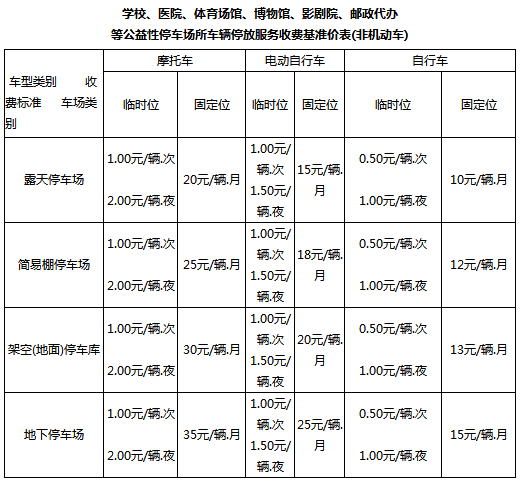 学校、医院、体育场馆、博物馆、影剧院、邮政代办
等公益性停车场所车辆停放服务收费基准价表(非机动车)

| 车型类别 收费标准 车场类别 | 摩托车 | | 电动自行车 | | 自行车 | |
|---|---|---|---|---|---|---|
| | 临时位 | 固定位 | 临时位 | 固定位 | 临时位 | 固定位 |
| 露天停车场 | 1.00元/辆.次 2.00元/辆.夜 | 20元/辆.月 | 1.00元/辆.次 1.50元/辆.夜 | 15元/辆.月 | 0.50元/辆.次 1.00元/辆.夜 | 10元/辆.月 |
| 简易棚停车场 | 1.00元/辆.次 2.00元/辆.夜 | 25元/辆.月 | 1.00元/辆.次 1.50元/辆.夜 | 18元/辆.月 | 0.50元/辆.次 1.00元/辆.夜 | 12元/辆.月 |
| 架空(地面)停车库 | 1.00元/辆.次 2.00元/辆.夜 | 30元/辆.月 | 1.00元/辆.次 1.50元/辆.夜 | 20元/辆.月 | 0.50元/辆.次 1.00元/辆.夜 | 13元/辆.月 |
| 地下停车场 | 1.00元/辆.次 2.00元/辆.夜 | 35元/辆.月 | 1.00元/辆.次 1.50元/辆.夜 | 25元/辆.月 | 0.50元/辆.次 1.00元/辆.夜 | 15元/辆.月 |